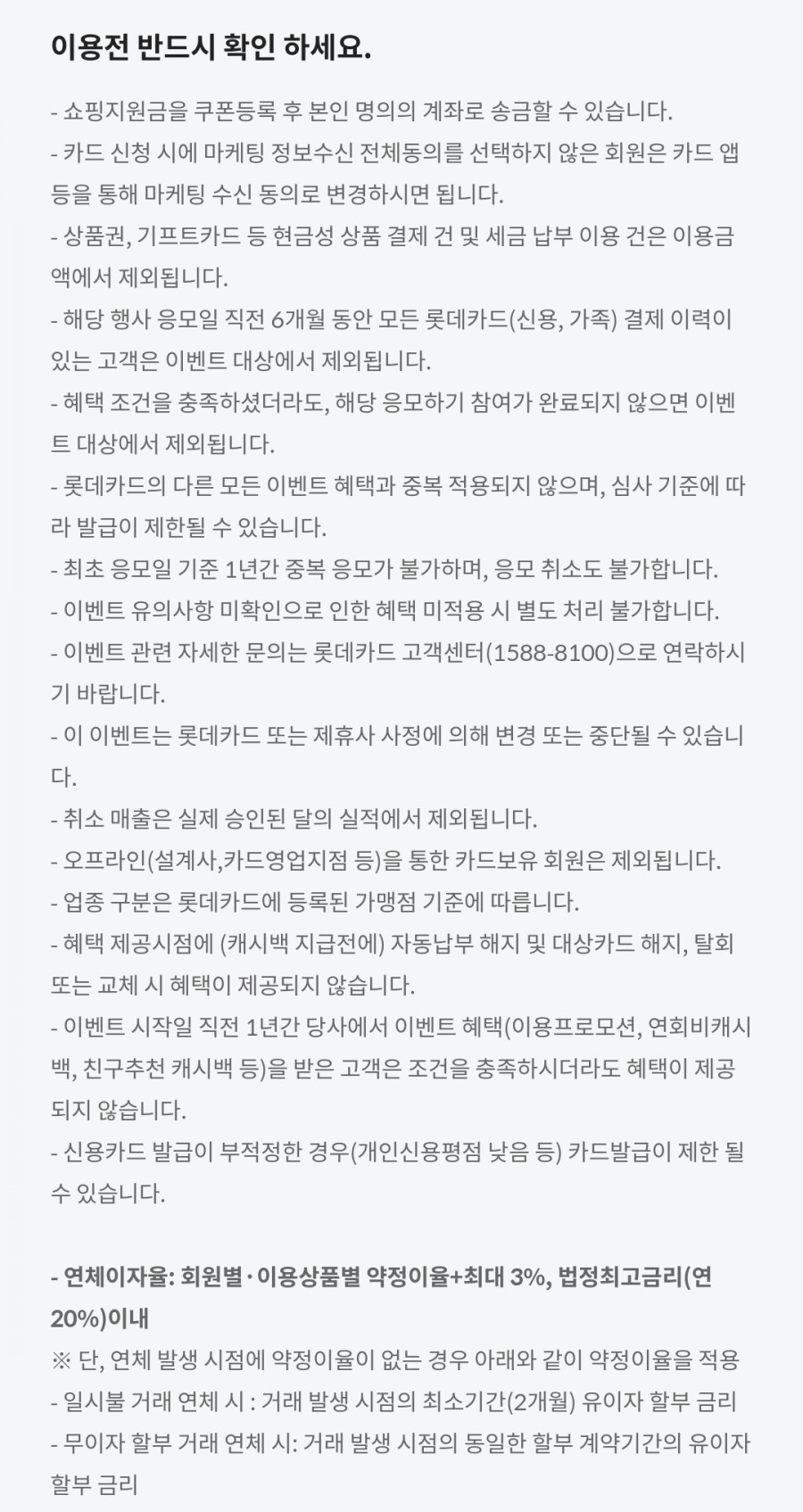 이용전 반드시 확인 하세요.

- 쇼핑지원금을 쿠폰등록 후 본인 명의의 계좌로 송금할 수 있습니다.
- 카드 신청 시에 마케팅 정보수신 전체동의를 선택하지 않은 회원은 카드 앱 등을 통해 마케팅 수신 동의로 변경하시면 됩니다.
- 상품권, 기프트카드 등 현금성 상품 결제 건 및 세금 납부 이용 건은 이용금액에서 제외됩니다.
- 해당 행사 응모일 직전 6개월 동안 모든 롯데카드(신용, 가족) 결제 이력이 있는 고객은 이벤트 대상에서 제외됩니다.
- 혜택 조건을 충족하셨더라도, 해당 응모하기 참여가 완료되지 않으면 이벤트 대상에서 제외됩니다.
- 롯데카드의 다른 모든 이벤트 혜택과 중복 적용되지 않으며, 심사 기준에 따라 발급이 제한될 수 있습니다.
- 최초 응모일 기준 1년간 중복 응모가 불가하며, 응모 취소도 불가합니다.
- 이벤트 유의사항 미확인으로 인한 혜택 미적용 시 별도 처리 불가합니다.
- 이벤트 관련 자세한 문의는 롯데카드 고객센터(1588-8100)으로 연락하시기 바랍니다.
- 이 이벤트는 롯데카드 또는 제휴사 사정에 의해 변경 또는 중단될 수 있습니다.
- 취소 매출은 실제 승인된 달의 실적에서 제외됩니다.
- 오프라인(설계사,카드영업지점 등)을 통한 카드보유 회원은 제외됩니다.
- 업종 구분은 롯데카드에 등록된 가맹점 기준에 따릅니다.
- 혜택 제공시점에 (캐시백 지급전에) 자동납부 해지 및 대상카드 해지, 탈회 또는 교체 시 혜택이 제공되지 않습니다.
- 이벤트 시작일 직전 1년간 당사에서 이벤트 혜택(이용프로모션, 연회비캐시백, 친구추천 캐시백 등)을 받은 고객은 조건을 충족하시더라도 혜택이 제공되지 않습니다.
- 신용카드 발급이 부적정한 경우(개인신용평점 낮음 등) 카드발급이 제한 될 수 있습니다.

- 연체이자율: 회원별·이용상품별 약정이율+최대 3%, 법정최고금리(연 20%)이내
※ 단, 연체 발생 시점에 약정이율이 없는 경우 아래와 같이 약정이율을 적용
- 일시불 거래 연체 시 : 거래 발생 시점의 최소기간(2개월) 유이자 할부 금리
- 무이자 할부 거래 연체 시: 거래 발생 시점의 동일한 할부 계약기간의 유이자 할부 금리